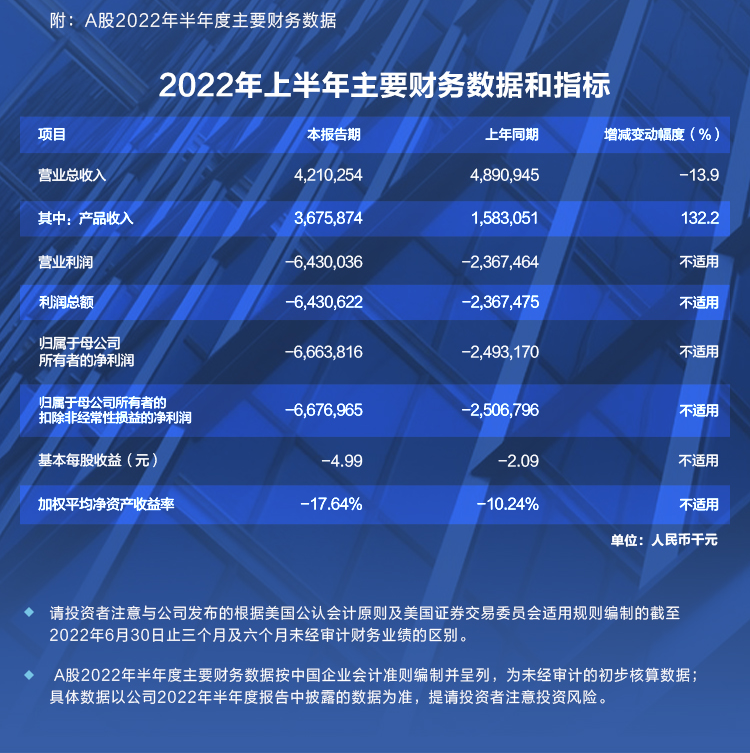 附：A股2022年半年度主要财务数据

2022年上半年主要财务数据和指标

| 项目 | 本报告期 | 上年同期 | 增减变动幅度（%） |
|---|---|---|---|
| 营业总收入 | 4,210,254 | 4,890,945 | -13.9 |
| 其中：产品收入 | 3,675,874 | 1,583,051 | 132.2 |
| 营业利润 | -6,430,036 | -2,367,464 | 不适用 |
| 利润总额 | -6,430,622 | -2,367,475 | 不适用 |
| 归属于母公司所有者的净利润 | -6,663,816 | -2,493,170 | 不适用 |
| 归属于母公司所有者的扣除非经常性损益的净利润 | -6,676,965 | -2,506,796 | 不适用 |
| 基本每股收益（元） | -4.99 | -2.09 | 不适用 |
| 加权平均净资产收益率 | -17.64% | -10.24% | 不适用 |

单位：人民币千元

• 请投资者注意与公司发布的根据美国公认会计原则及美国证券交易委员会适用规则编制的截至2022年6月30日止三个月及六个月未经审计财务业绩的区别。

• A股2022年半年度主要财务数据按中国企业会计准则编制并呈列，为未经审计的初步核算数据；具体数据以公司2022年半年度报告中披露的数据为准，提请投资者注意投资风险。